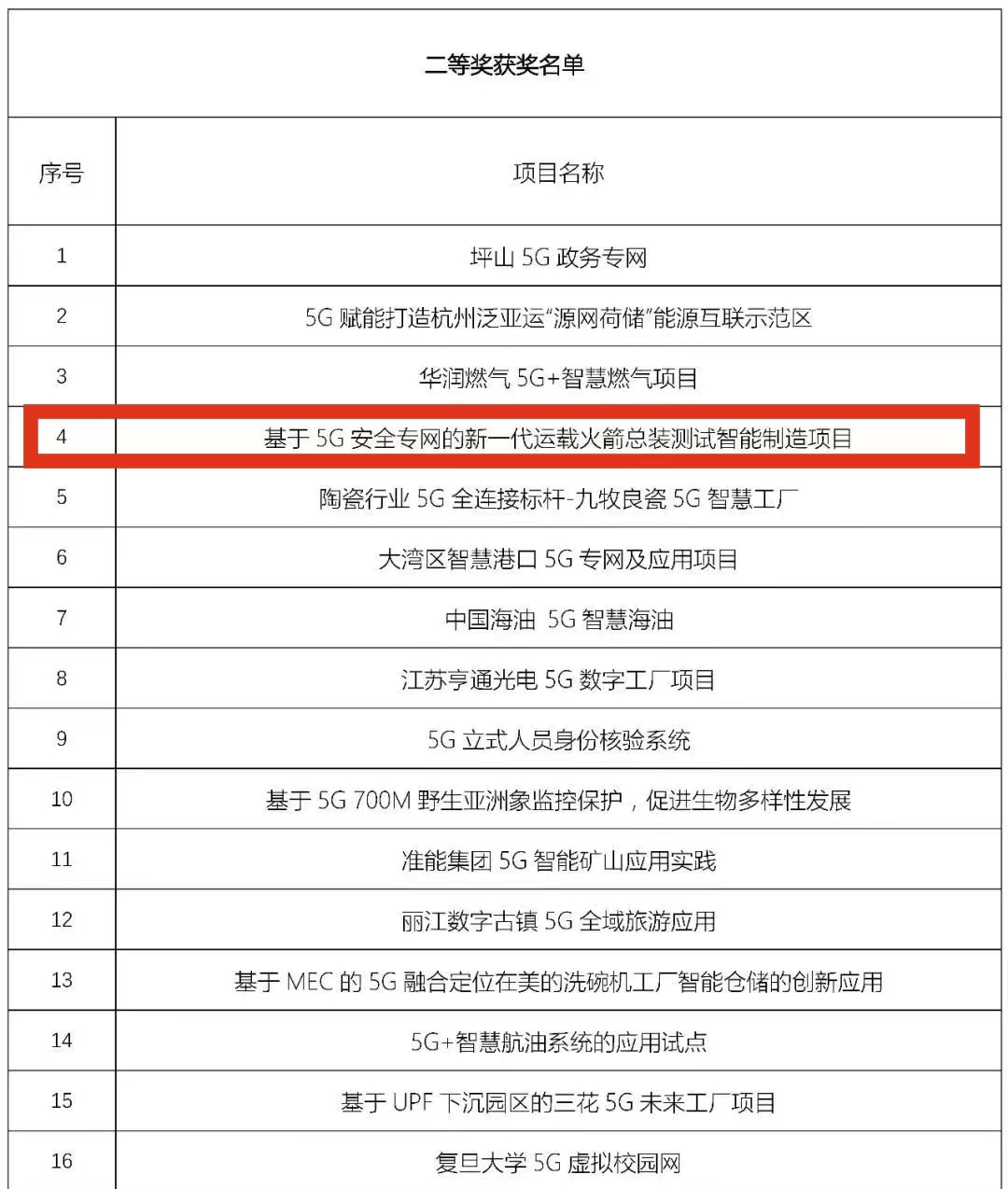 二等奖获奖名单

| 序号 | 项目名称 |
|---|---|
| 1 | 坪山 5G 政务专网 |
| 2 | 5G 赋能打造杭州泛亚运“源网荷储”能源互联示范区 |
| 3 | 华润燃气 5G+智慧燃气项目 |
| 4 | 基于 5G 安全专网的新一代运载火箭总装测试智能制造项目 |
| 5 | 陶瓷行业 5G 全连接标杆-九牧良瓷 5G 智慧工厂 |
| 6 | 大湾区智慧港口 5G 专网及应用项目 |
| 7 | 中国海油 5G 智慧海油 |
| 8 | 江苏亨通光电 5G 数字工厂项目 |
| 9 | 5G 立式人员身份核验系统 |
| 10 | 基于 5G 700M 野生亚洲象监控保护，促进生物多样性发展 |
| 11 | 准能集团 5G 智能矿山应用实践 |
| 12 | 丽江数字古镇 5G 全域旅游应用 |
| 13 | 基于 MEC 的 5G 融合定位在美的洗碗机工厂智能仓储的创新应用 |
| 14 | 5G+智慧航油系统的应用试点 |
| 15 | 基于 UPF 下沉园区的三花 5G 未来工厂项目 |
| 16 | 复旦大学 5G 虚拟校园网 |